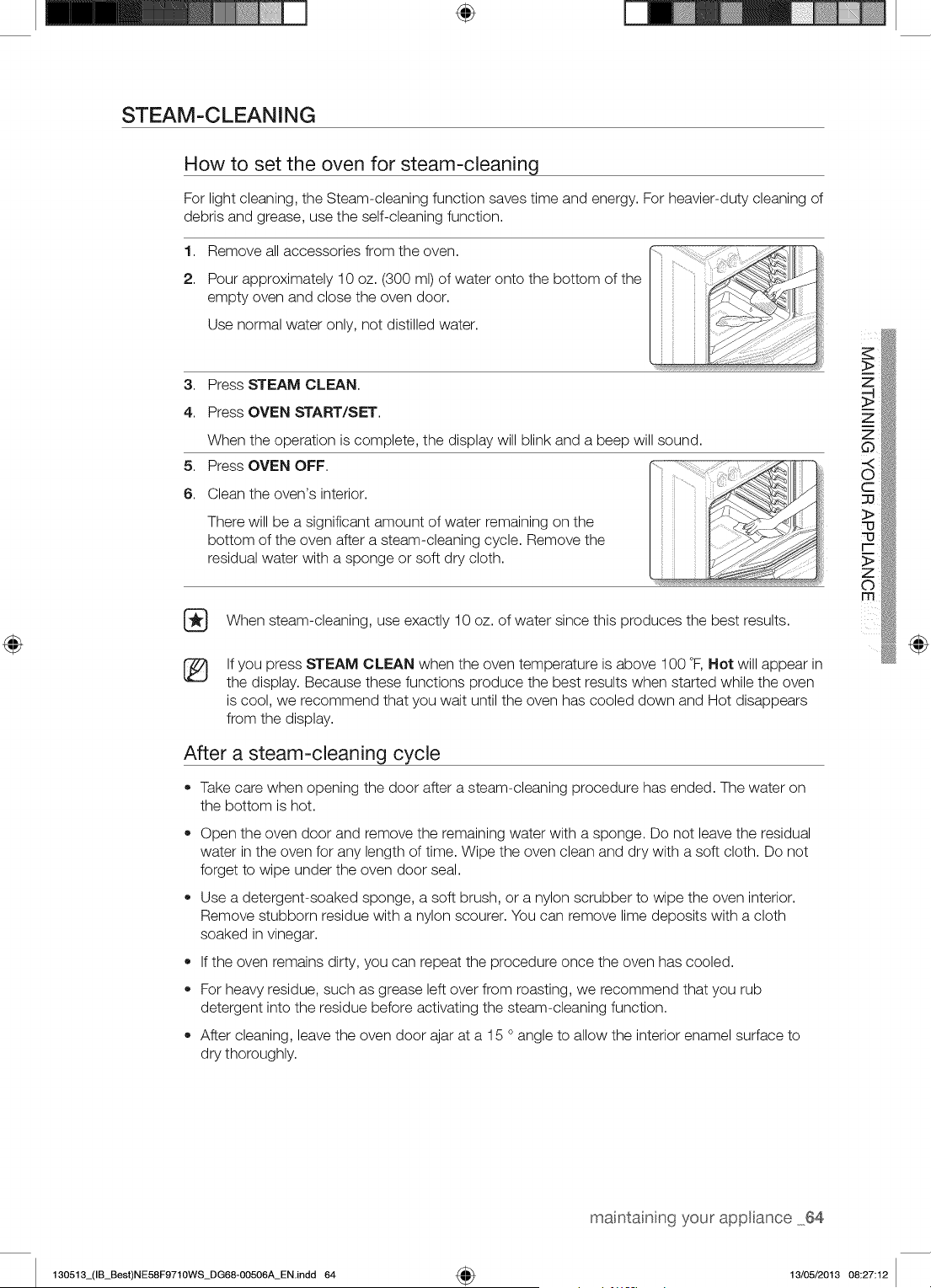 STEAM-CLEANING

How to set the oven for steam-cleaning

For light cleaning, the Steam-cleaning function saves time and energy. For heavier-duty cleaning of debris and grease, use the self-cleaning function.

1. Remove all accessories from the oven.

2. Pour approximately 10 oz. (300 ml) of water onto the bottom of the empty oven and close the oven door.

Use normal water only, not distilled water.

3. Press STEAM CLEAN.

4. Press OVEN START/SET.

When the operation is complete, the display will blink and a beep will sound.

5. Press OVEN OFF.

6. Clean the oven's interior.

There will be a significant amount of water remaining on the bottom of the oven after a steam-cleaning cycle. Remove the residual water with a sponge or soft dry cloth.

When steam-cleaning, use exactly 10 oz. of water since this produces the best results.

If you press STEAM CLEAN when the oven temperature is above 100 °F, Hot will appear in the display. Because these functions produce the best results when started while the oven is cool, we recommend that you wait until the oven has cooled down and Hot disappears from the display.

After a steam-cleaning cycle

• Take care when opening the door after a steam-cleaning procedure has ended. The water on the bottom is hot.

• Open the oven door and remove the remaining water with a sponge. Do not leave the residual water in the oven for any length of time. Wipe the oven clean and dry with a soft cloth. Do not forget to wipe under the oven door seal.

• Use a detergent-soaked sponge, a soft brush, or a nylon scrubber to wipe the oven interior. Remove stubborn residue with a nylon scourer. You can remove lime deposits with a cloth soaked in vinegar.

• If the oven remains dirty, you can repeat the procedure once the oven has cooled.

• For heavy residue, such as grease left over from roasting, we recommend that you rub detergent into the residue before activating the steam-cleaning function.

• After cleaning, leave the oven door ajar at a 15 ° angle to allow the interior enamel surface to dry thoroughly.

MAINTAINING YOUR APPLIANCE

maintaining your appliance _64

130513_(IB_Best)NE58F9710WS_DG68-00506A_EN.indd 64

13/05/2013 08:27:12